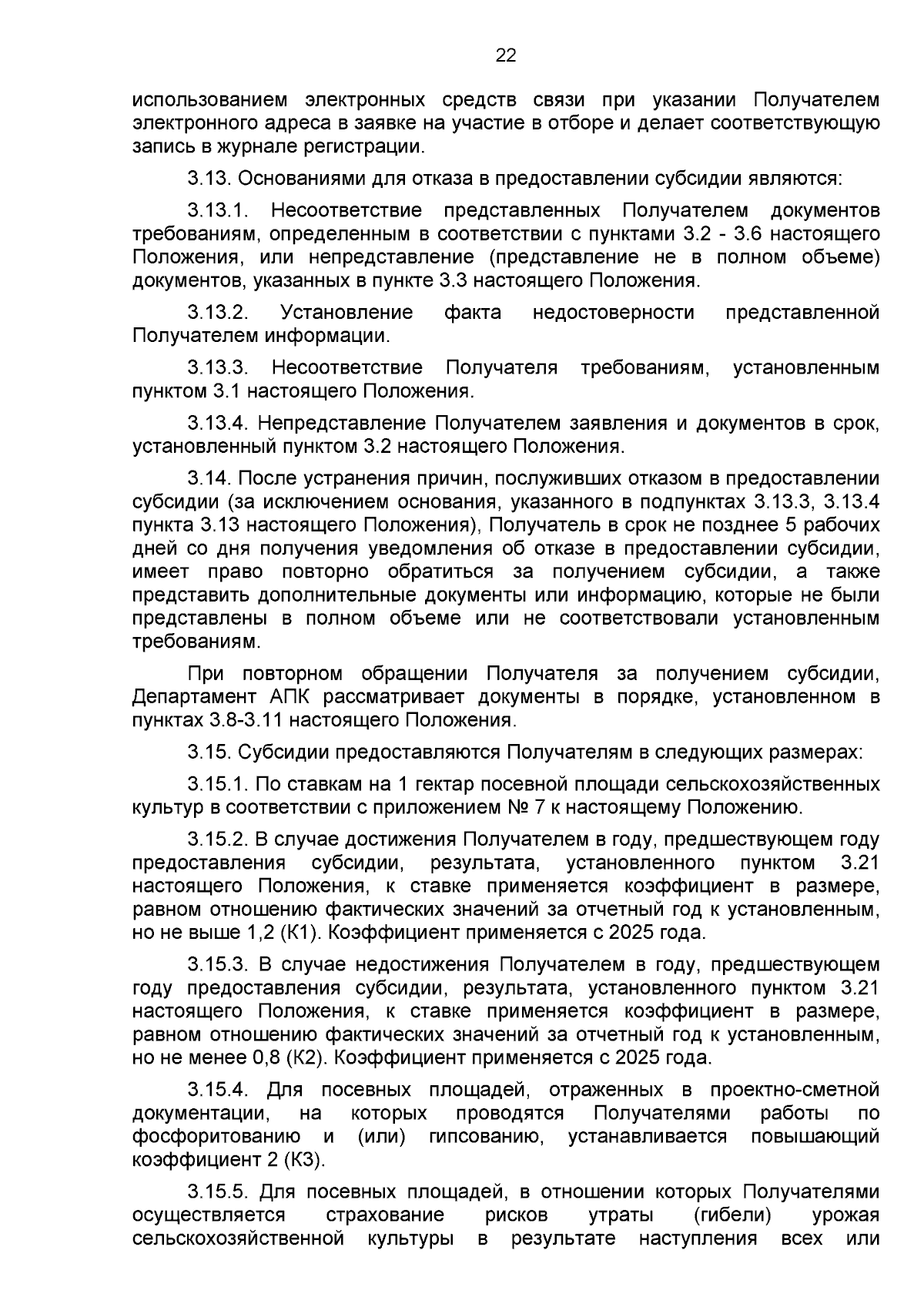 22

использованием электронных средств связи при указании Получателем электронного адреса в заявке на участие в отборе и делает соответствующую запись в журнале регистрации.

3.13. Основаниями для отказа в предоставлении субсидии являются:

3.13.1. Несоответствие представленных Получателем документов требованиям, определенным в соответствии с пунктами 3.2 - 3.6 настоящего Положения, или непредставление (представление не в полном объеме) документов, указанных в пункте 3.3 настоящего Положения.

3.13.2. Установление факта недостоверности представленной Получателем информации.

3.13.3. Несоответствие Получателя требованиям, установленным пунктом 3.1 настоящего Положения.

3.13.4. Непредставление Получателем заявления и документов в срок, установленный пунктом 3.2 настоящего Положения.

3.14. После устранения причин, послуживших отказом в предоставлении субсидии (за исключением основания, указанного в подпунктах 3.13.3, 3.13.4 пункта 3.13 настоящего Положения), Получатель в срок не позднее 5 рабочих дней со дня получения уведомления об отказе в предоставлении субсидии, имеет право повторно обратиться за получением субсидии, а также представить дополнительные документы или информацию, которые не были представлены в полном объеме или не соответствовали установленным требованиям.

При повторном обращении Получателя за получением субсидии, Департамент АПК рассматривает документы в порядке, установленном в пунктах 3.8-3.11 настоящего Положения.

3.15. Субсидии предоставляются Получателям в следующих размерах:

3.15.1. По ставкам на 1 гектар посевной площади сельскохозяйственных культур в соответствии с приложением № 7 к настоящему Положению.

3.15.2. В случае достижения Получателем в году, предшествующем году предоставления субсидии, результата, установленного пунктом 3.21 настоящего Положения, к ставке применяется коэффициент в размере, равном отношению фактических значений за отчетный год к установленным, но не выше 1,2 (К1). Коэффициент применяется с 2025 года.

3.15.3. В случае недостижения Получателем в году, предшествующем году предоставления субсидии, результата, установленного пунктом 3.21 настоящего Положения, к ставке применяется коэффициент в размере, равном отношению фактических значений за отчетный год к установленным, но не менее 0,8 (К2). Коэффициент применяется с 2025 года.

3.15.4. Для посевных площадей, отраженных в проектно-сметной документации, на которых проводятся Получателями работы по фосфоритованию и (или) гипсованию, устанавливается повышающий коэффициент 2 (К3).

3.15.5. Для посевных площадей, в отношении которых Получателями осуществляется страхование рисков утраты (гибели) урожая сельскохозяйственной культуры в результате наступления всех или